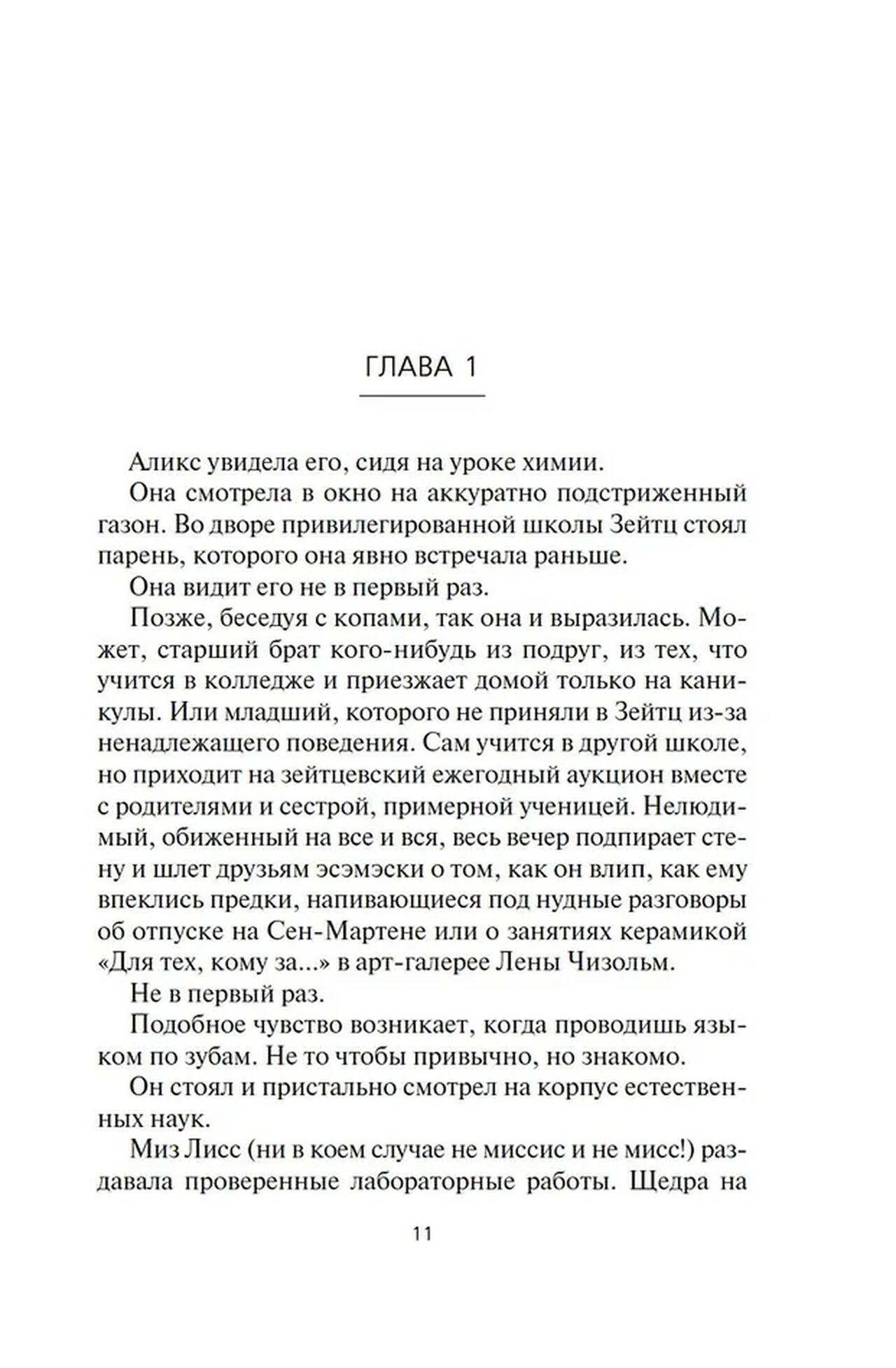 ГЛАВА 1

Аликс увидела его, сидя на уроке химии.

Она смотрела в окно на аккуратно подстриженный газон. Во дворе привилегированной школы Зейтц стоял парень, которого она явно встречала раньше.

Она видит его не в первый раз.

Позже, беседуя с копами, так она и выразилась. Может, старший брат кого-нибудь из подруг, из тех, что учится в колледже и приезжает домой только на каникулы. Или младший, которого не приняли в Зейтц из-за ненадлежащего поведения. Сам учится в другой школе, но приходит на зейтцевский ежегодный аукцион вместе с родителями и сестрой, примерной ученицей. Нелюдимый, обиженный на все и вся, весь вечер подпирает стену и шлет друзьям эсэмэски о том, как он влип, как ему впеклись предки, напивающиеся под нудные разговоры об отпуске на Сен-Мартене или о занятиях керамикой «Для тех, кому за...» в арт-галерее Лены Чизольм.

Не в первый раз.

Подобное чувство возникает, когда проводишь языком по зубам. Не то чтобы привычно, но знакомо.

Он стоял и пристально смотрел на корпус естественных наук.

Миз Лисс (ни в коем случае не миссис и не мисс!) раздавала проверенные лабораторные работы. Щедра на

11